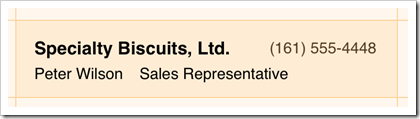 Specialty Biscuits, Ltd. (161) 555-4448

Peter Wilson Sales Representative